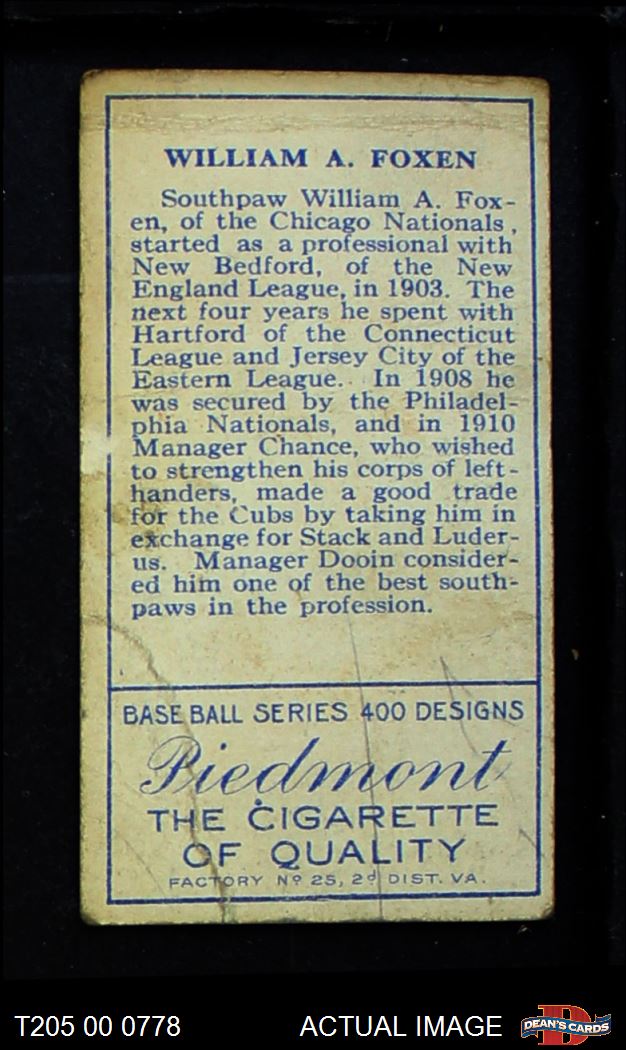 WILLIAM A. FOXEN

Southpaw William A. Foxen, of the Chicago Nationals, started as a professional with New Bedford, of the New England League, in 1903. The next four years he spent with Hartford of the Connecticut League and Jersey City of the Eastern League. In 1908 he was secured by the Philadelphia Nationals, and in 1910 Manager Chance, who wished to strengthen his corps of left-handers, made a good trade for the Cubs by taking him in exchange for Stack and Luderus. Manager Dooin considered him one of the best southpaws in the profession.

BASE BALL SERIES 400 DESIGNS

Piedmont

THE CIGARETTE OF QUALITY

FACTORY No 25, 2d DIST. VA.

T205 00 0778

ACTUAL IMAGE

DEAN'S CARDS